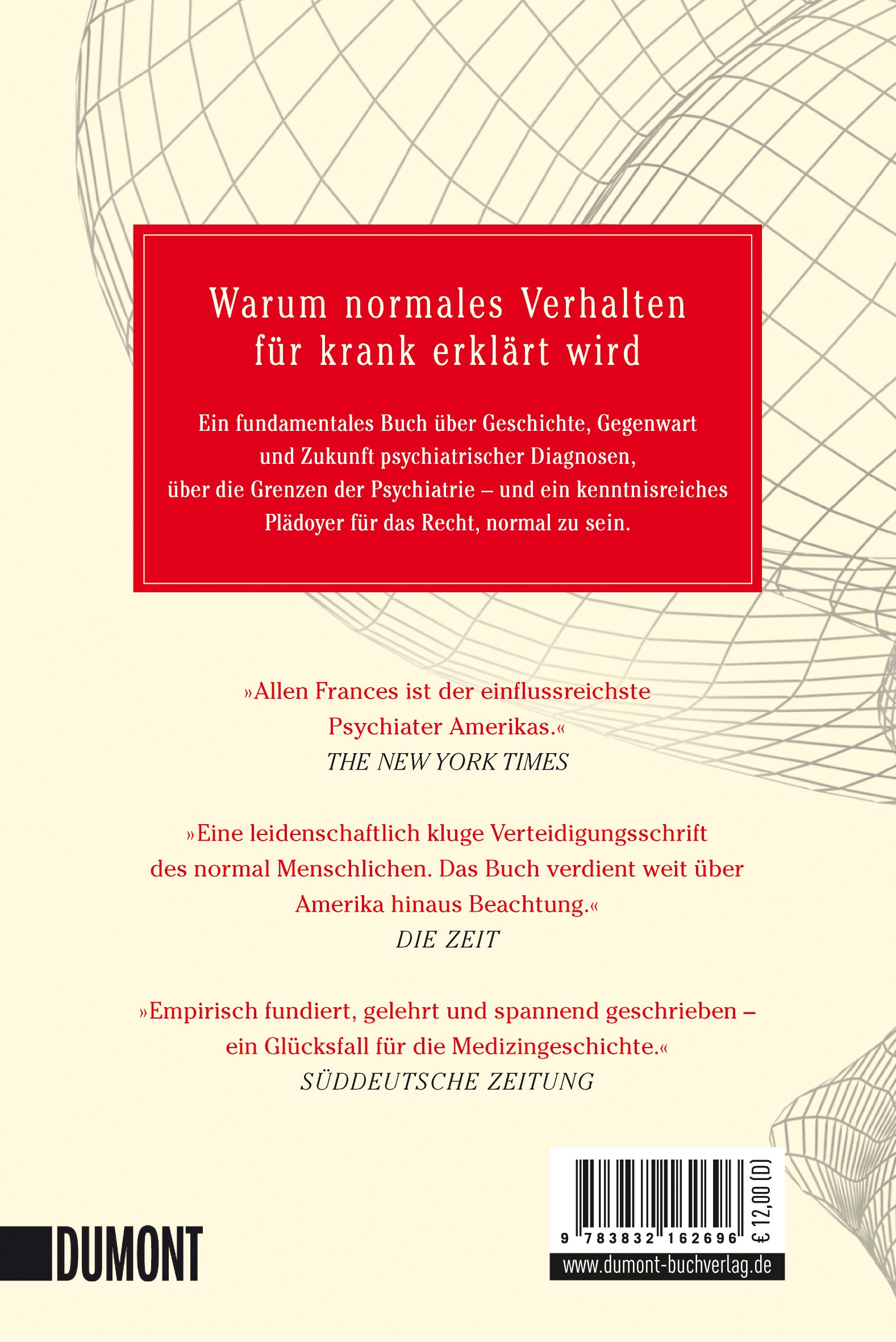 Warum normales Verhalten für krank erklärt wird

Ein fundamentales Buch über Geschichte, Gegenwart und Zukunft psychiatrischer Diagnosen, über die Grenzen der Psychiatrie – und ein kenntnisreiches Plädoyer für das Recht, normal zu sein.

»Allen Frances ist der einflussreichste Psychiater Amerikas.«
THE NEW YORK TIMES

»Eine leidenschaftlich kluge Verteidigungsschrift des normal Menschlichen. Das Buch verdient weit über Amerika hinaus Beachtung.«
DIE ZEIT

»Empirisch fundiert, gelehrt und spannend geschrieben – ein Glücksfall für die Medizingeschichte.«
SÜDDEUTSCHE ZEITUNG

DUMONT

9 783832 162696
€ 12,00 (D)
www.dumont-buchverlag.de